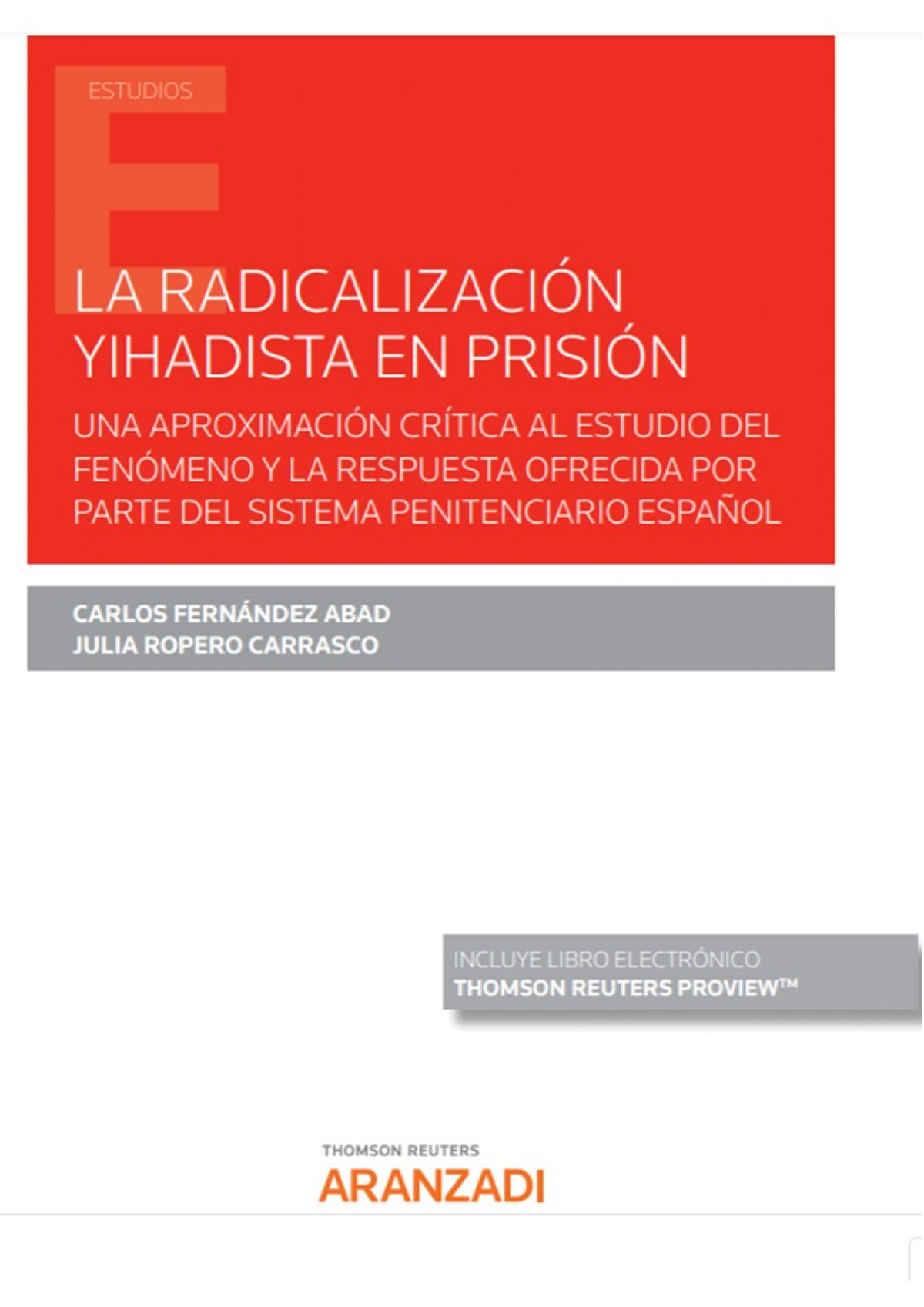 ESTUDIOS

LA RADICALIZACIÓN YIHADISTA EN PRISIÓN

UNA APROXIMACIÓN CRÍTICA AL ESTUDIO DEL FENÓMENO Y LA RESPUESTA OFRECIDA POR PARTE DEL SISTEMA PENITENCIARIO ESPAÑOL

CARLOS FERNÁNDEZ ABAD
JULIA ROPERO CARRASCO

INCLUYE LIBRO ELECTRÓNICO
THOMSON REUTERS PROVIEW™

THOMSON REUTERS
ARANZADI